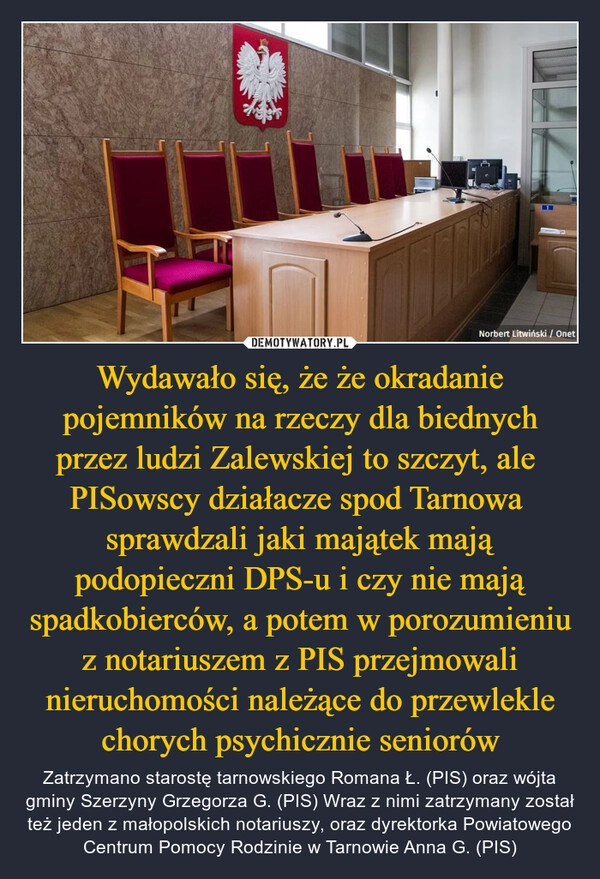 DEMOTYWATORY.PL

Norbert Litwiński / Onet

Wydawało się, że że okradanie pojemników na rzeczy dla biednych przez ludzi Zalewskiej to szczyt, ale PISowscy działacze spod Tarnowa sprawdzali jaki majątek mają podopieczni DPS-u i czy nie mają spadkobierców, a potem w porozumieniu z notariuszem z PIS przejmowali nieruchomości należące do przewlekle chorych psychicznie seniorów

Zatrzymano starostę tarnowskiego Romana Ł. (PIS) oraz wójta gminy Szerzyny Grzegorza G. (PIS) Wraz z nimi zatrzymany został też jeden z małopolskich notariuszy, oraz dyrektorka Powiatowego Centrum Pomocy Rodzinie w Tarnowie Anna G. (PIS)